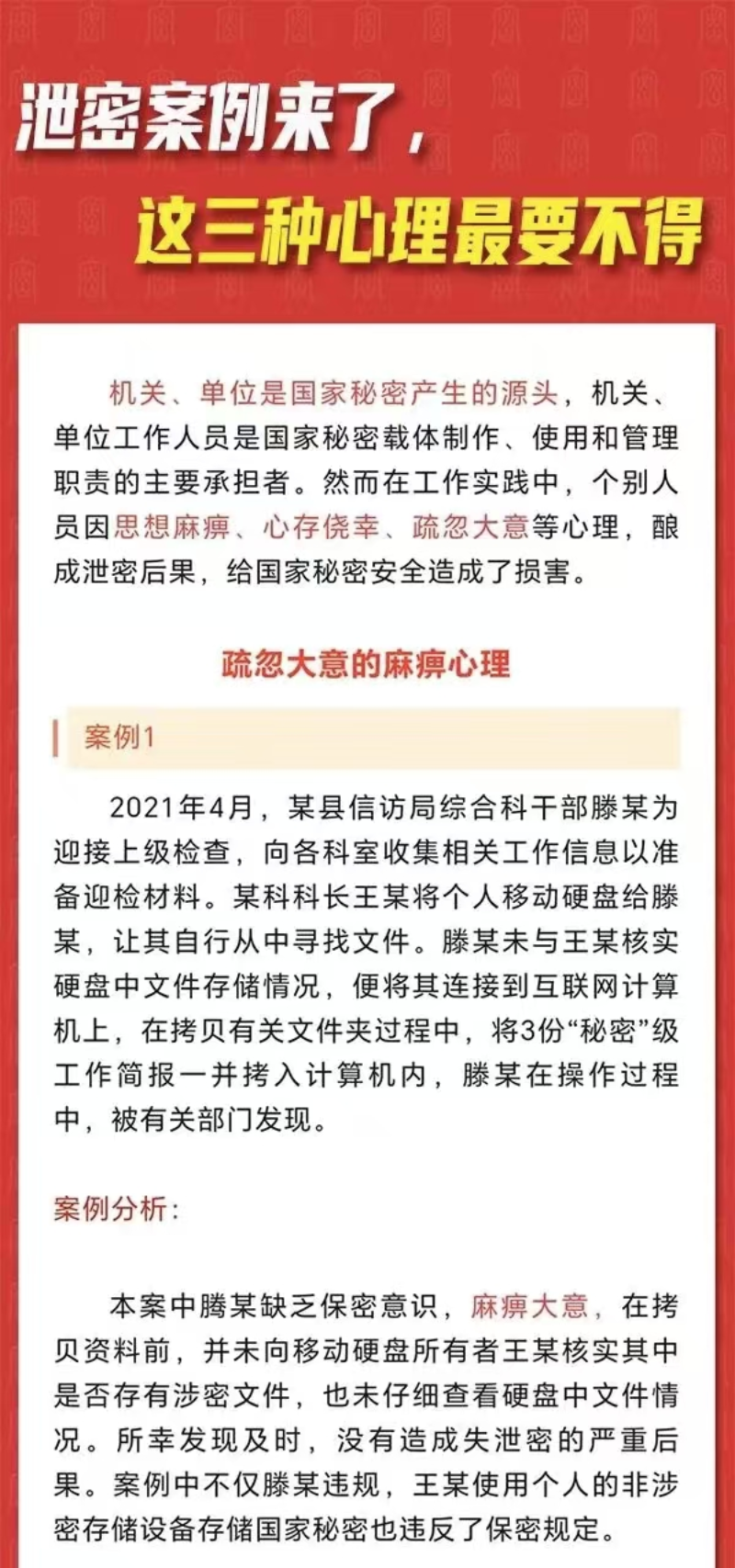 泄密案例来了，

这三种心理最要不得

机关、单位是国家秘密产生的源头，机关、单位工作人员是国家秘密载体制作、使用和管理职责的主要承担者。然而在工作实践中，个别人员因思想麻痹、心存侥幸、疏忽大意等心理，酿成泄密后果，给国家秘密安全造成了损害。

疏忽大意的麻痹心理

案例1

2021年4月，某县信访局综合科干部滕某为迎接上级检查，向各科室收集相关工作信息以准备迎检材料。某科科长王某将个人移动硬盘给滕某，让其自行从中寻找文件。滕某未与王某核实硬盘中文件存储情况，便将其连接到互联网计算机上，在拷贝有关文件夹过程中，将3份“秘密”级工作简报一并拷入计算机内，滕某在操作过程中，被有关部门发现。

案例分析：

本案中腾某缺乏保密意识，麻痹大意，在拷贝资料前，并未向移动硬盘所有者王某核实其中是否存有涉密文件，也未仔细查看硬盘中文件情况。所幸发现及时，没有造成失泄密的严重后果。案例中不仅滕某违规，王某使用个人的非涉密存储设备存储国家秘密也违反了保密规定。